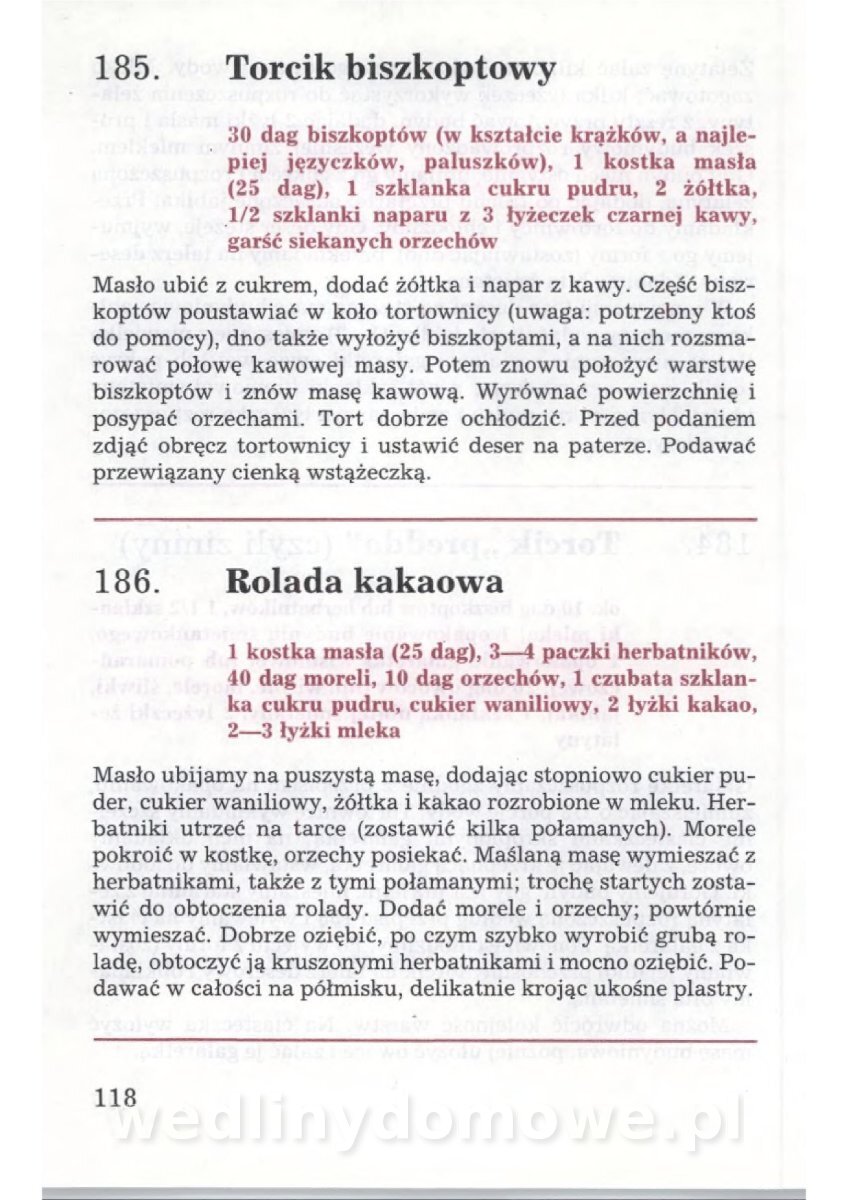 185. Torcik biszkoptowy

30 dag biszkoptów (w kształcie krążków, a najlepiej języczków, paluszków), 1 kostka masła (25 dag), 1 szklanka cukru pudru, 2 żółtka, 1/2 szklanki naparu z 3 łyżeczek czarnej kawy, garść siekanych orzechów

Masło ubić z cukrem, dodać żółtka i napar z kawy. Część biszkoptów poustawiać w koło tortownicy (uwaga: potrzebny ktoś do pomocy), dno także wyłożyć biszkoptami, a na nich rozsmarować połowę kawowej masy. Potem znowu położyć warstwę biszkoptów i znów masę kawową. Wyrównać powierzchnię i posypać orzechami. Tort dobrze ochłodzić. Przed podaniem zdjąć obręcz tortownicy i ustawić deser na paterze. Podawać przewiązany cienką wstążeczką.

186. Rolada kakaowa

1 kostka masła (25 dag), 3—4 paczki herbatników, 40 dag moreli, 10 dag orzechów, 1 czubata szklanka cukru pudru, cukier waniliowy, 2 łyżki kakao, 2—3 łyżki mleka

Masło ubijamy na puszystą masę, dodając stopniowo cukier puder, cukier waniliowy, żółtka i kakao rozrobione w mleku. Herbatniki utrzeć na tarce (zostawić kilka połamanych). Morele pokroić w kostkę, orzechy posiekać. Maślaną masę wymieszać z herbatnikami, także z tymi połamanymi; trochę startych zostawić do obtoczenia rolady. Dodać morele i orzechy; powtórnie wymieszać. Dobrze oziębić, po czym szybko wyrobić grubą roladę, obtoczyć ją kruszonymi herbatnikami i mocno oziębić. Podawać w całości na półmisku, delikatnie krojąc ukośne plastry.

118

wedlinydomowe.pl